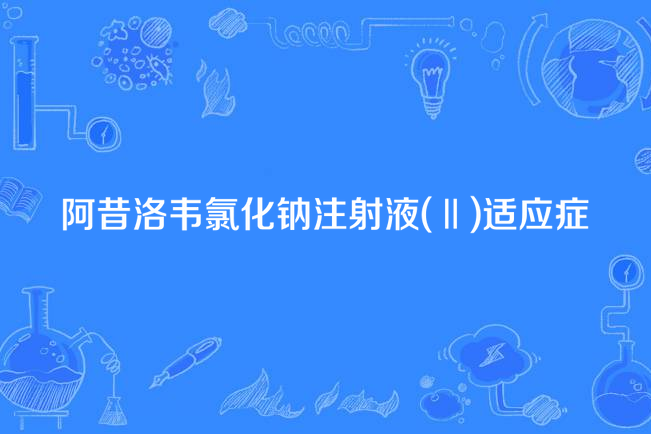 阿昔洛韦氯化钠注射液(Ⅱ)适应症